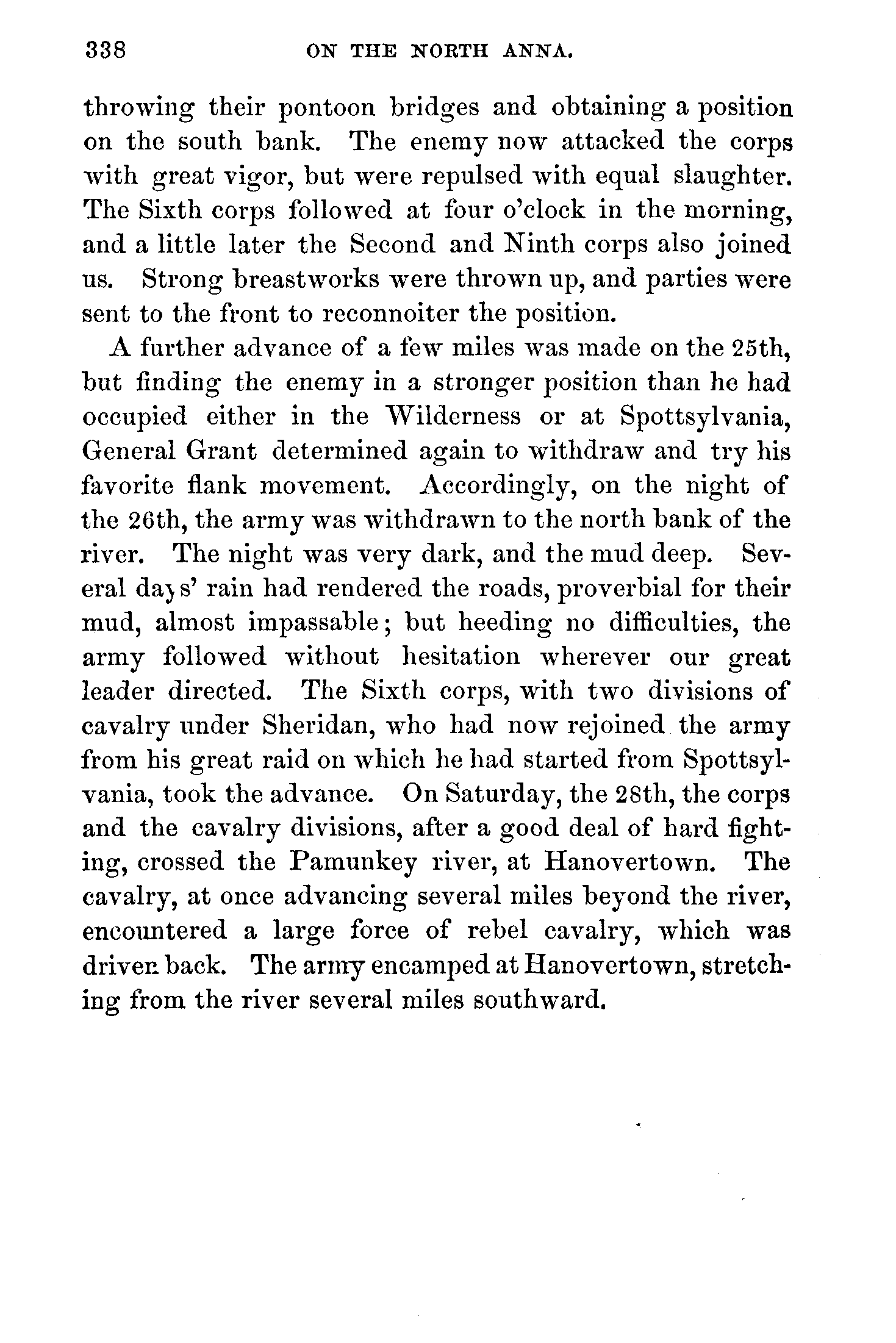 338 ON THE NORTH ANNA.

throwing their pontoon bridges and obtaining a position on the south bank. The enemy now attacked the corps with great vigor, but were repulsed with equal slaughter. The Sixth corps followed at four o'clock in the morning, and a little later the Second and Ninth corps also joined us. Strong breastworks were thrown up, and parties were sent to the front to reconnoiter the position.

A further advance of a few miles was made on the 25th, but finding the enemy in a stronger position than he had occupied either in the Wilderness or at Spottsylvania, General Grant determined again to withdraw and try his favorite flank movement. Accordingly, on the night of the 26th, the army was withdrawn to the north bank of the river. The night was very dark, and the mud deep. Several days' rain had rendered the roads, proverbial for their mud, almost impassable; but heeding no difficulties, the army followed without hesitation wherever our great leader directed. The Sixth corps, with two divisions of cavalry under Sheridan, who had now rejoined the army from his great raid on which he had started from Spottsylvania, took the advance. On Saturday, the 28th, the corps and the cavalry divisions, after a good deal of hard fighting, crossed the Pamunkey river, at Hanovertown. The cavalry, at once advancing several miles beyond the river, encountered a large force of rebel cavalry, which was driven back. The army encamped at Hanovertown, stretching from the river several miles southward.